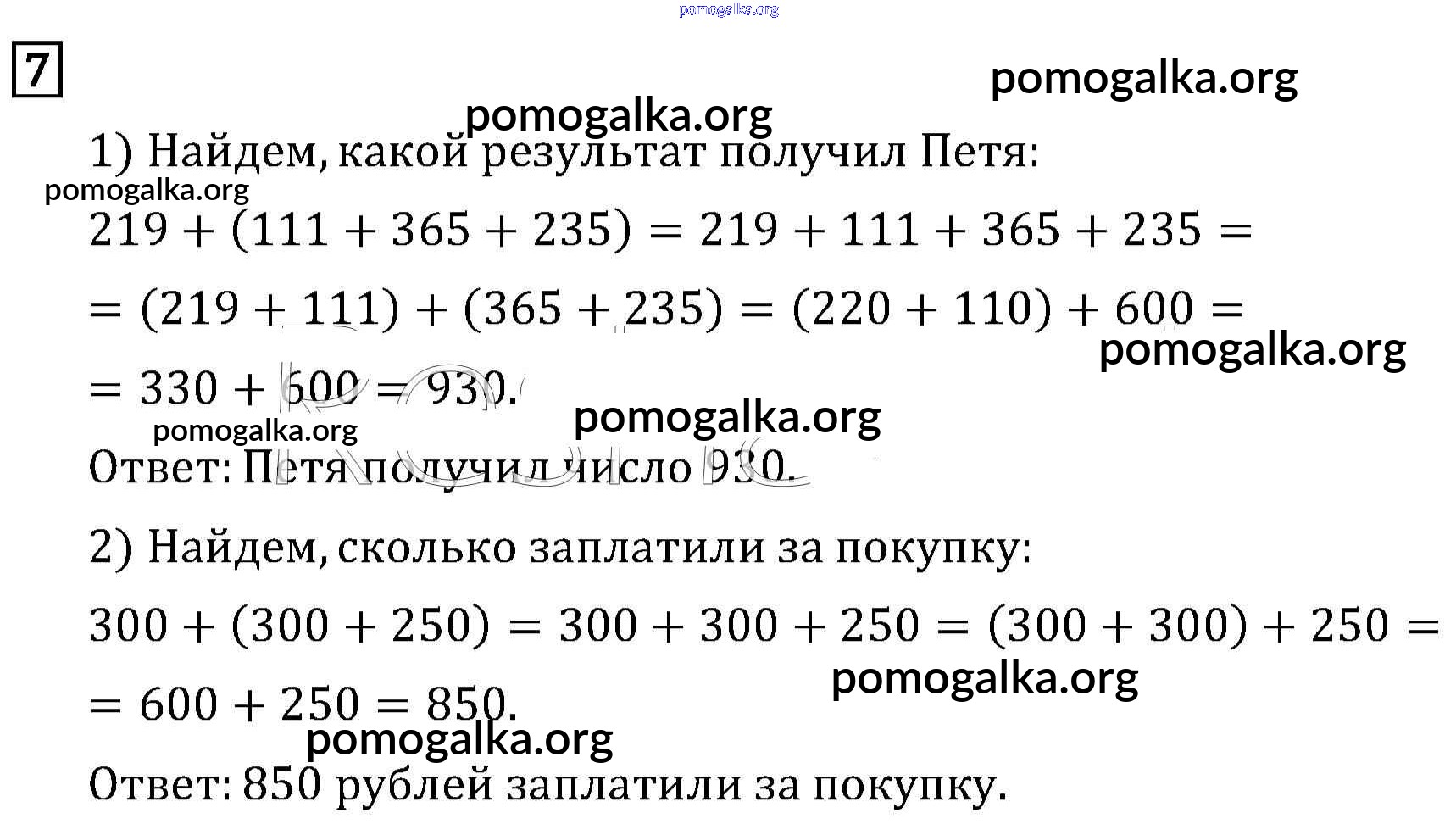 pomogalka.org

7

pomogalka.org

pomogalka.org

1) Найдем, какой результат получил Петя:

pomogalka.org

$219 + (111 + 365 + 235) = 219 + 111 + 365 + 235 =$

$= (219 + 111) + (365 + 235) = (220 + 110) + 600 =$

pomogalka.org

$= 330 + 600 = 930.$

pomogalka.org

pomogalka.org

Ответ: Петя получил число 930.

2) Найдем, сколько заплатили за покупку:

$300 + (300 + 250) = 300 + 300 + 250 = (300 + 300) + 250 =$

pomogalka.org

$= 600 + 250 = 850.$

pomogalka.org

Ответ: 850 рублей заплатили за покупку.